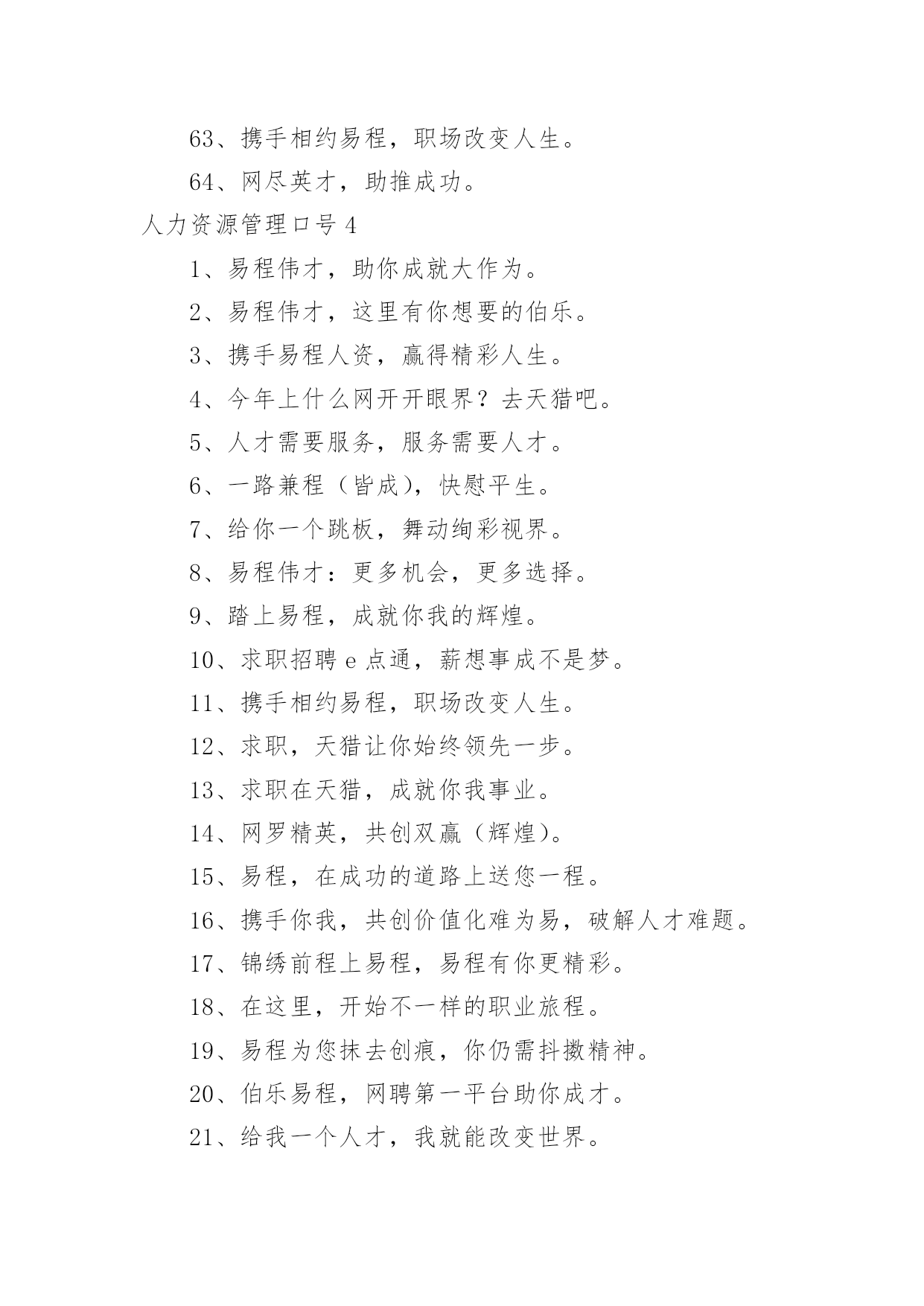 63、携手相约易程，职场改变人生。

64、网尽英才，助推成功。

人力资源管理口号 4

1、易程伟才，助你成就大作为。

2、易程伟才，这里有你想要的伯乐。

3、携手易程人资，赢得精彩人生。

4、今年上什么网开开眼界？去天猎吧。

5、人才需要服务，服务需要人才。

6、一路兼程（皆成），快慰平生。

7、给你一个跳板，舞动绚彩视界。

8、易程伟才：更多机会，更多选择。

9、踏上易程，成就你我的辉煌。

10、求职招聘 e 点通，薪想事成不是梦。

11、携手相约易程，职场改变人生。

12、求职，天猎让你始终领先一步。

13、求职在天猎，成就你我事业。

14、网罗精英，共创双赢（辉煌）。

15、易程，在成功的道路上送您一程。

16、携手你我，共创价值化难为易，破解人才难题。

17、锦绣前程上易程，易程有你更精彩。

18、在这里，开始不一样的职业旅程。

19、易程为您抹去创痕，你仍需抖擞精神。

20、伯乐易程，网聘第一平台助你成才。

21、给我一个人才，我就能改变世界。